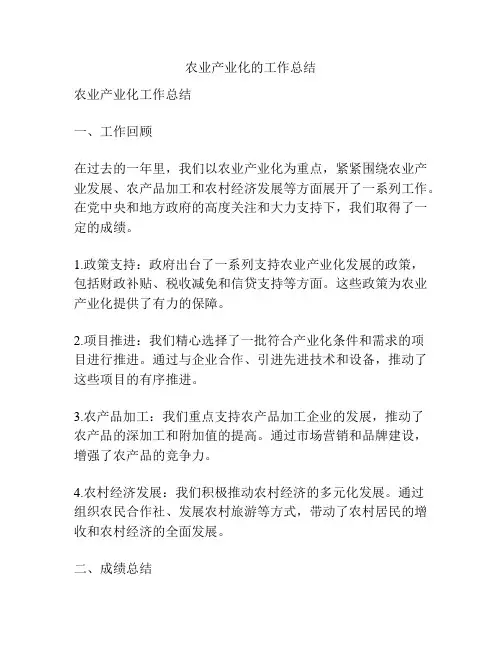 农业产业化的工作总结

农业产业化工作总结

一、工作回顾

在过去的一年里，我们以农业产业化为重点，紧紧围绕农业产业发展、农产品加工和农村经济发展等方面展开了一系列工作。在党中央和地方政府的高度关注和大力支持下，我们取得了一定的成绩。

1.政策支持：政府出台了一系列支持农业产业化发展的政策，包括财政补贴、税收减免和信贷支持等方面。这些政策为农业产业化提供了有力的保障。

2.项目推进：我们精心选择了一批符合产业化条件和需求的项目进行推进。通过与企业合作、引进先进技术和设备，推动了这些项目的有序推进。

3.农产品加工：我们重点支持农产品加工企业的发展，推动了农产品的深加工和附加值的提高。通过市场营销和品牌建设，增强了农产品的竞争力。

4.农村经济发展：我们积极推动农村经济的多元化发展。通过组织农民合作社、发展农村旅游等方式，带动了农村居民的增收和农村经济的全面发展。

二、成绩总结